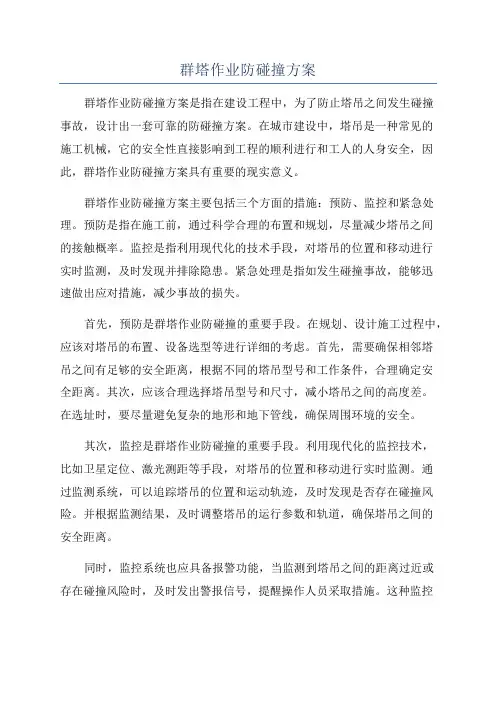 群塔作业防碰撞方案

群塔作业防碰撞方案是指在建设工程中，为了防止塔吊之间发生碰撞事故，设计出一套可靠的防碰撞方案。在城市建设中，塔吊是一种常见的施工机械，它的安全性直接影响到工程的顺利进行和工人的人身安全，因此，群塔作业防碰撞方案具有重要的现实意义。

群塔作业防碰撞方案主要包括三个方面的措施：预防、监控和紧急处理。预防是指在施工前，通过科学合理的布置和规划，尽量减少塔吊之间的接触概率。监控是指利用现代化的技术手段，对塔吊的位置和移动进行实时监测，及时发现并排除隐患。紧急处理是指如发生碰撞事故，能够迅速做出应对措施，减少事故的损失。

首先，预防是群塔作业防碰撞的重要手段。在规划、设计施工过程中，应该对塔吊的布置、设备选型等进行详细的考虑。首先，需要确保相邻塔吊之间有足够的安全距离，根据不同的塔吊型号和工作条件，合理确定安全距离。其次，应该合理选择塔吊型号和尺寸，减小塔吊之间的高度差。在选址时，要尽量避免复杂的地形和地下管线，确保周围环境的安全。

其次，监控是群塔作业防碰撞的重要手段。利用现代化的监控技术，比如卫星定位、激光测距等手段，对塔吊的位置和移动进行实时监测。通过监测系统，可以追踪塔吊的位置和运动轨迹，及时发现是否存在碰撞风险。并根据监测结果，及时调整塔吊的运行参数和轨道，确保塔吊之间的安全距离。

同时，监控系统也应具备报警功能，当监测到塔吊之间的距离过近或存在碰撞风险时，及时发出警报信号，提醒操作人员采取措施。这种监控